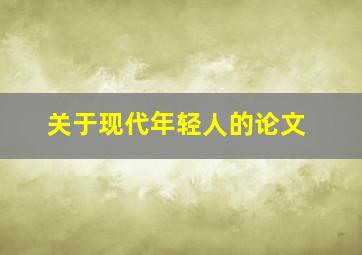 关于现代年轻人的论文